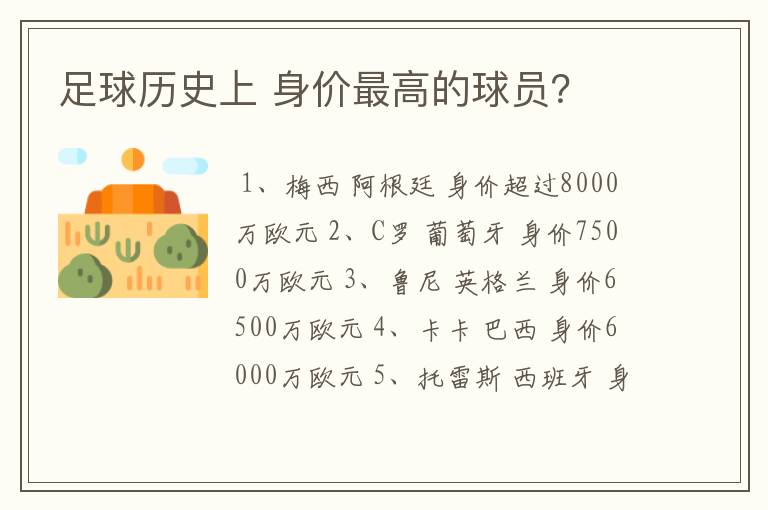 足球历史上 身价最高的球员?

1、梅西 阿根廷 身价超过8000万欧元 2、C罗 葡萄牙 身价7500万欧元 3、鲁尼 英格兰 身价6500万欧元 4、卡卡 巴西 身价6000万欧元 5、托雷斯 西班牙 身